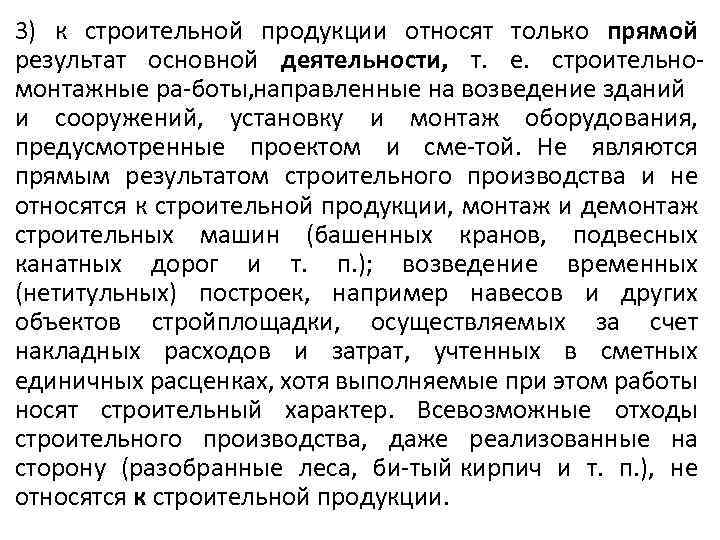 3) к строительной продукции относят только прямой результат основной деятельности, т. е. строительно-монтажные ра-боты,направленные на возведение зданий и сооружений, установку и монтаж оборудования, предусмотренные проектом и сме-той. Не являются прямым результатом строительного производства и не относятся к строительной продукции, монтаж и демонтаж строительных машин (башенных кранов, подвесных канатных дорог и т. п.); возведение временных (нетитульных) построек, например навесов и других объектов стройплощадки, осуществляемых за счет накладных расходов и затрат, учтенных в сметных единичных расценках, хотя выполняемые при этом работы носят строительный характер. Всевозможные отходы строительного производства, даже реализованные на сторону (разобранные леса, би-тый кирпич и т. п.), не относятся к строительной продукции.